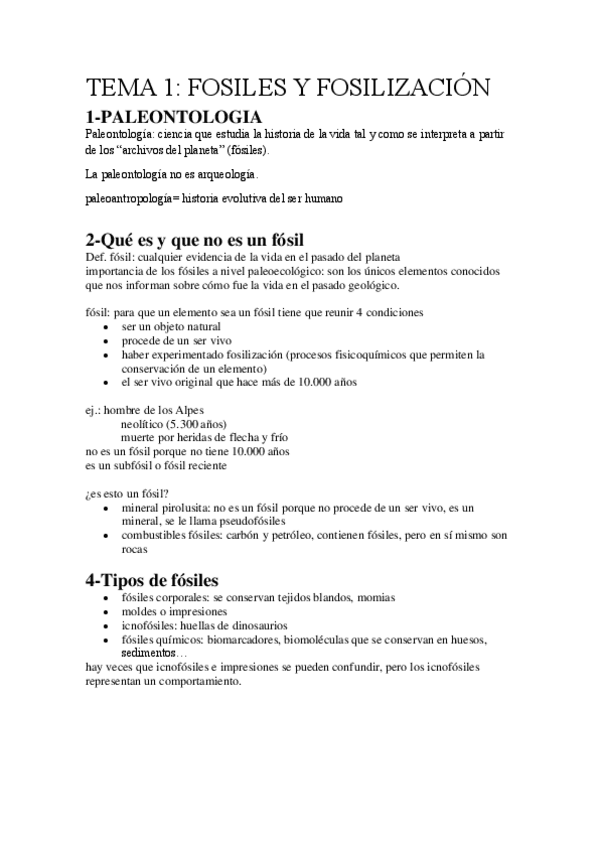 TEMA 1: FOSILES Y FOSILIZACIÓN

1-PALEONTOLOGIA

Paleontología: ciencia que estudia la historia de la vida tal y como se interpreta a partir de los “archivos del planeta” (fósiles).

La paleontología no es arqueología.

paleoantropología= historia evolutiva del ser humano

2-Qué es y que no es un fósil

Def. fósil: cualquier evidencia de la vida en el pasado del planeta
importancia de los fósiles a nivel paleoecológico: son los únicos elementos conocidos que nos informan sobre cómo fue la vida en el pasado geológico.

fósil: para que un elemento sea un fósil tiene que reunir 4 condiciones
• ser un objeto natural
• procede de un ser vivo
• haber experimentado fosilización (procesos fisicoquímicos que permiten la conservación de un elemento)
• el ser vivo original que hace más de 10.000 años

ej.: hombre de los Alpes
neolítico (5.300 años)
muerte por heridas de flecha y frío
no es un fósil porque no tiene 10.000 años
es un subfósil o fósil reciente

¿es esto un fósil?
• mineral pirolusita: no es un fósil porque no procede de un ser vivo, es un mineral, se le llama pseudofósiles
• combustibles fósiles: carbón y petróleo, contienen fósiles, pero en sí mismo son rocas

4-Tipos de fósiles
• fósiles corporales: se conservan tejidos blandos, momias
• moldes o impresiones
• icnofósiles: huellas de dinosaurios
• fósiles químicos: biomarcadores, biomoléculas que se conservan en huesos, sedimentos…
hay veces que icnofósiles e impresiones se pueden confundir, pero los icnofósiles representan un comportamiento.